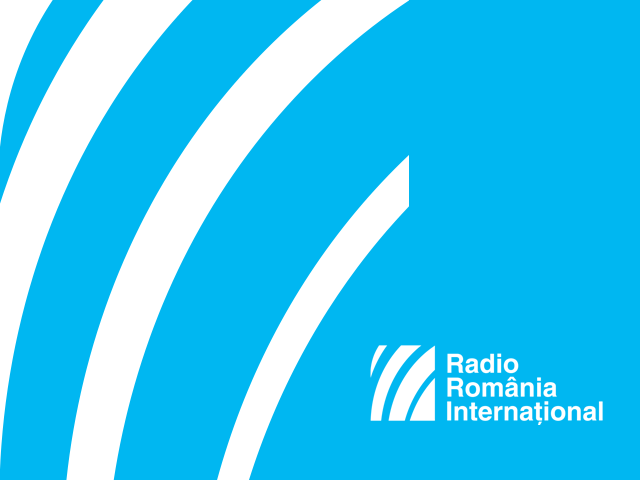 Radio
România
Internațional